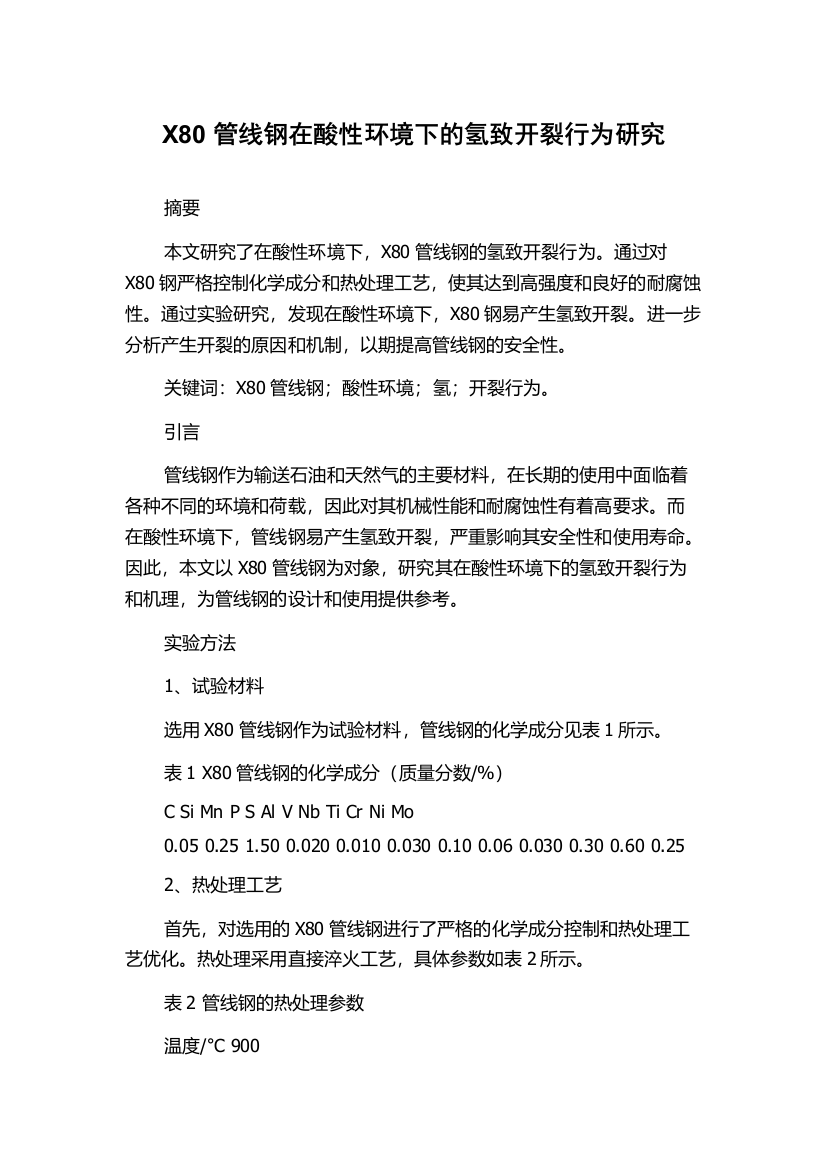 X80 管线钢在酸性环境下的氢致开裂行为研究

摘要

本文研究了在酸性环境下，X80 管线钢的氢致开裂行为。通过对 X80 钢严格控制化学成分和热处理工艺，使其达到高强度和良好的耐腐蚀性。通过实验研究，发现在酸性环境下，X80 钢易产生氢致开裂。进一步分析产生开裂的原因和机制，以期提高管线钢的安全性。

关键词：X80 管线钢；酸性环境；氢；开裂行为。

引言

管线钢作为输送石油和天然气的主要材料，在长期的使用中面临着各种不同的环境和荷载，因此对其机械性能和耐腐蚀性有着高要求。而在酸性环境下，管线钢易产生氢致开裂，严重影响其安全性和使用寿命。因此，本文以 X80 管线钢为对象，研究其在酸性环境下的氢致开裂行为和机理，为管线钢的设计和使用提供参考。

实验方法

1、试验材料

选用 X80 管线钢作为试验材料，管线钢的化学成分见表 1 所示。

表 1 X80 管线钢的化学成分（质量分数/%）

C Si Mn P S Al V Nb Ti Cr Ni Mo
0.05 0.25 1.50 0.020 0.010 0.030 0.10 0.06 0.030 0.30 0.60 0.25

2、热处理工艺

首先，对选用的 X80 管线钢进行了严格的化学成分控制和热处理工艺优化。热处理采用直接淬火工艺，具体参数如表 2 所示。

表 2 管线钢的热处理参数

温度/°C 900